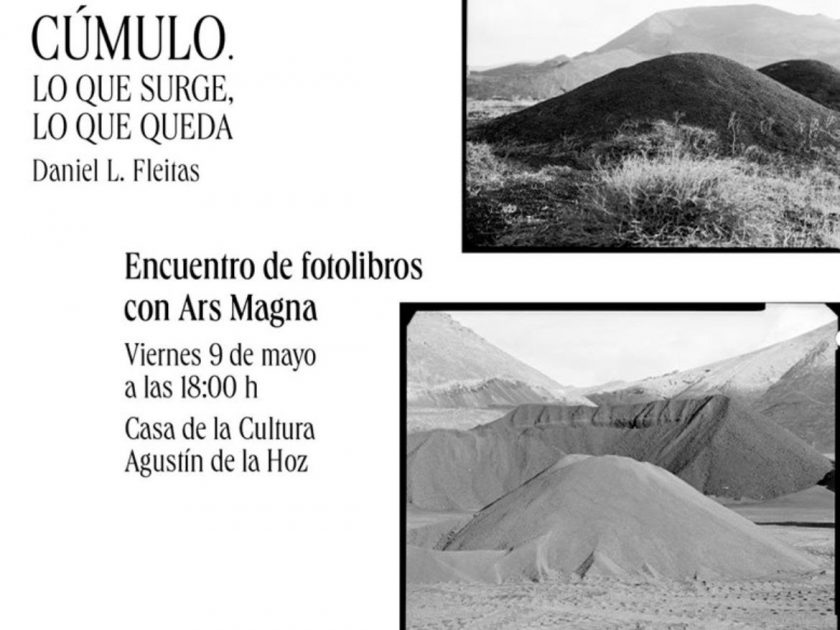 CÚMULO.
LO QUE SURGE,
LO QUE QUEDA

Daniel L. Fleitas

Encuentro de fotolibros
con Ars Magna

Viernes 9 de mayo
a las 18:00 h

Casa de la Cultura
Agustín de la Hoz